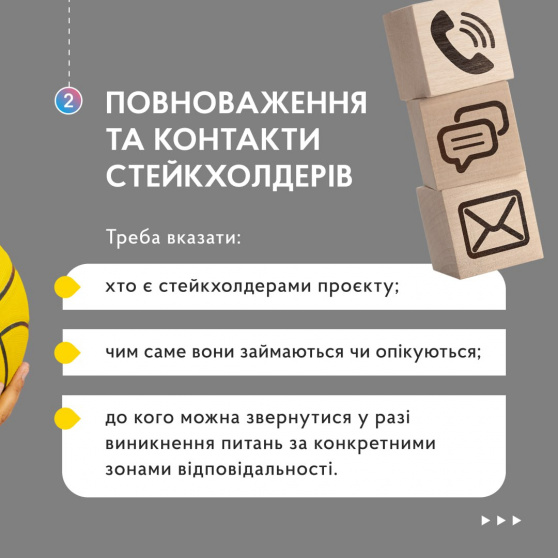 2

ПОВНОВАЖЕННЯ ТА КОНТАКТИ СТЕЙКХОЛДЕРІВ

Треба вказати:

хто є стейкхолдерами проєкту;

чим саме вони займаються чи опікуються;

до кого можна звернутися у разі виникнення питань за конкретними зонами відповідальності.